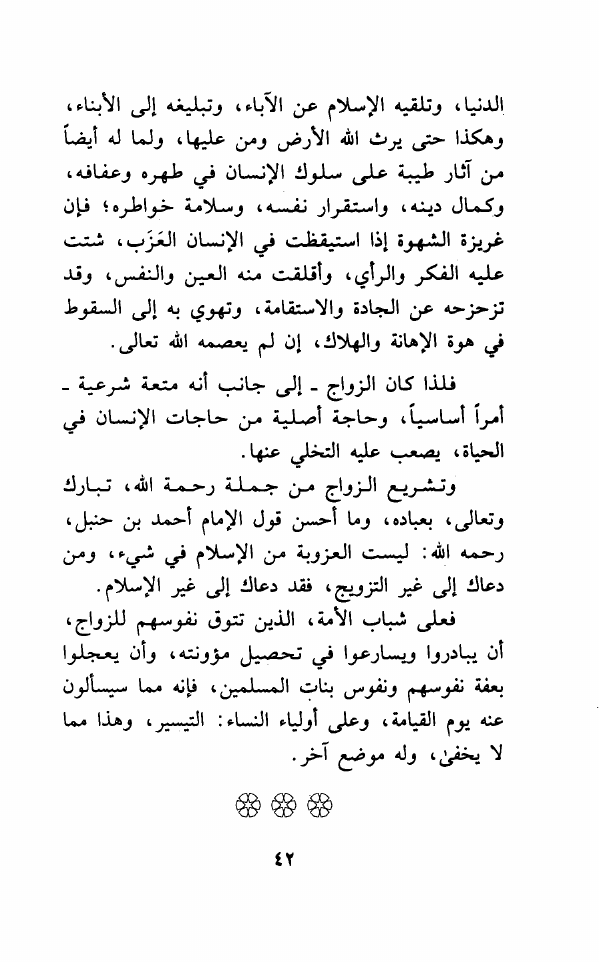 الدنيا، وتلقيه الإسلام عن الآباء، وتبليغه إلى الأبناء، وهكذا حتى يرث الله الأرض ومن عليها، ولما له أيضاً من آثار طيبة على سلوك الإنسان في طهره وعفافه، وكمال دينه، واستقرار نفسه، وسلامة خواطره؛ فإن غريزة الشهوة إذا استيقظت في الإنسان العَزَب، شتت عليه الفكر والرأي، وأقلقت منه العين والنفس، وقد تزحزحه عن الجادة والاستقامة، وتهوي به إلى السقوط في هوة الإهانة والهلاك، إن لم يعصمه الله تعالى.

فلذا كان الزواج ـ إلى جانب أنه متعة شرعية ـ أمراً أساسياً، وحاجة أصلية من حاجات الإنسان في الحياة، يصعب عليه التخلي عنها.

وتشريع الزواج من جملة رحمة الله، تبارك وتعالى، بعباده، وما أحسن قول الإمام أحمد بن حنبل، رحمه الله: ليست العزوبة من الإسلام في شيء، ومن دعاك إلى غير التزويج، فقد دعاك إلى غير الإسلام.

فعلى شباب الأمة، الذين تتوق نفوسهم للزواج، أن يبادروا ويسارعوا في تحصيل مؤونته، وأن يعجلوا بعفة نفوسهم ونفوس بنات المسلمين، فإنه مما سيسألون عنه يوم القيامة، وعلى أولياء النساء: التيسير، وهذا مما لا يخفىٰ، وله موضع آخر.

٤٢